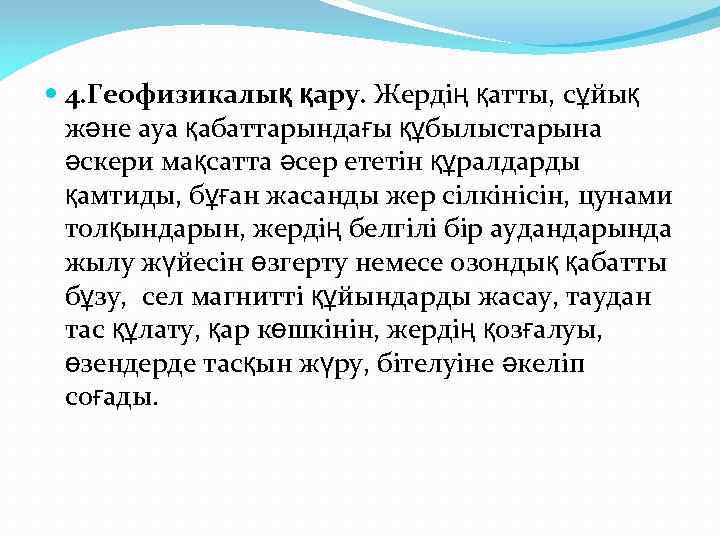 4.Геофизикалық қару. Жердің қатты, сұйық және ауа қабаттарындағы құбылыстарына әскери мақсатта әсер ететін құралдарды қамтиды, бұған жасанды жер сілкінісін, цунами толқындарын, жердің белгілі бір аудандарында жылу жүйесін өзгерту немесе озондық қабатты бұзу, сел магнитті құйындарды жасау, таудан тас құлату, қар көшкінін, жердің қозғалуы, өзендерде тасқын жүру, бітелуіне әкеліп соғады.